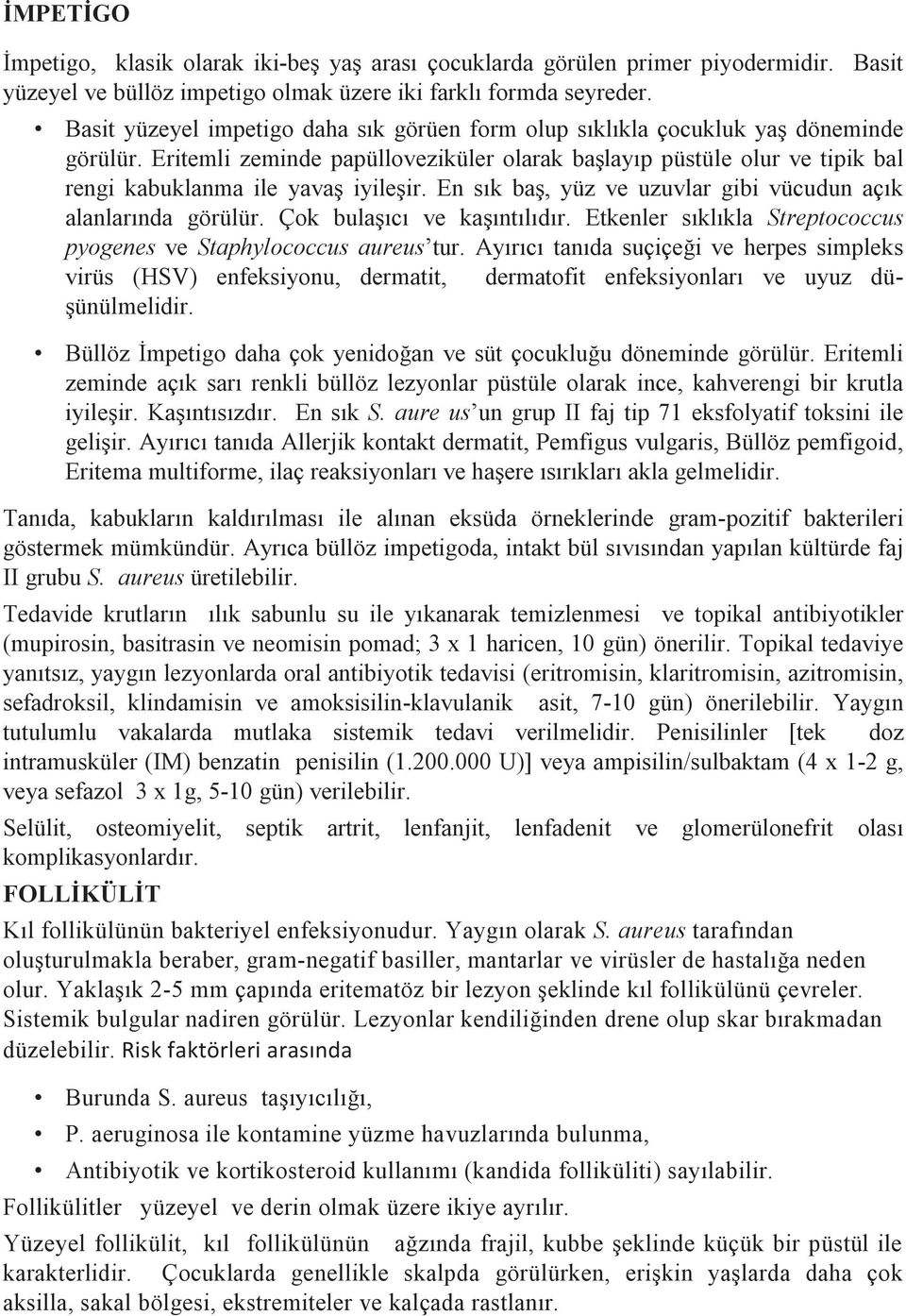 İMPETİGO

İmpetigo, klasik olarak iki-beş yaş arası çocuklarda görülen primer piyodermidir. Basit yüzeyel ve büllöz impetigo olmak üzere iki farklı formda seyreder.

• Basit yüzeyel impetigo daha sık görüen form olup sıklıkla çocukluk yaş döneminde görülür. Eritemli zeminde papülloveziküler olarak başlayıp püstüle olur ve tipik bal rengi kabuklanma ile yavaş iyileşir. En sık baş, yüz ve uzuvlar gibi vücudun açık alanlarında görülür. Çok bulaşıcı ve kaşıntılıdır. Etkenler sıklıkla Streptococcus pyogenes ve Staphylococcus aureus'tur. Ayırıcı tanıda suçiçeği ve herpes simpleks virüs (HSV) enfeksiyonu, dermatit, dermatofit enfeksiyonları ve uyuz düşünülmelidir.

• Büllöz İmpetigo daha çok yenidoğan ve süt çocukluğu döneminde görülür. Eritemli zeminde açık sarı renkli büllöz lezyonlar püstüle olarak ince, kahverengi bir krutla iyileşir. Kaşıntısızdır. En sık S. aure us'un grup II faj tip 71 eksfolyatif toksini ile gelişir. Ayırıcı tanıda Allerjik kontakt dermatit, Pemfigus vulgaris, Büllöz pemfigoid, Eritema multiforme, ilaç reaksiyonları ve haşere ısırıkları akla gelmelidir.

Tanıda, kabukların kaldırılması ile alınan eksüda örneklerinde gram-pozitif bakterileri göstermek mümkündür. Ayrıca büllöz impetigoda, intakt bül sıvısından yapılan kültürde faj II grubu S. aureus üretilebilir.

Tedavide krutların ılık sabunlu su ile yıkanarak temizlenmesi ve topikal antibiyotikler (mupirosin, basitrasin ve neomisin pomad; 3 x 1 haricen, 10 gün) önerilir. Topikal tedaviye yanıtsız, yaygın lezyonlarda oral antibiyotik tedavisi (eritromisin, klaritromisin, azitromisin, sefadroksil, klindamisin ve amoksisilin-klavulanik asit, 7-10 gün) önerilebilir. Yaygın tutulumlu vakalarda mutlaka sistemik tedavi verilmelidir. Penisilinler [tek doz intramusküler (IM) benzatin penisilin (1.200.000 U)] veya ampisilin/sulbaktam (4 x 1-2 g, veya sefazol 3 x 1g, 5-10 gün) verilebilir.

Selülit, osteomiyelit, septik artrit, lenfanjit, lenfadenit ve glomerülonefrit olası komplikasyonlardır.

FOLLİKÜLİT

Kıl follikülünün bakteriyel enfeksiyonudur. Yaygın olarak S. aureus tarafından oluşturulmakla beraber, gram-negatif basiller, mantarlar ve virüsler de hastalığa neden olur. Yaklaşık 2-5 mm çapında eritematöz bir lezyon şeklinde kıl follikülünü çevreler. Sistemik bulgular nadiren görülür. Lezyonlar kendiliğinden drene olup skar bırakmadan düzelebilir. Risk faktörleri arasında

• Burunda S. aureus taşıyıcılığı,
• P. aeruginosa ile kontamine yüzme havuzlarında bulunma,
• Antibiyotik ve kortikosteroid kullanımı (kandida folliküliti) sayılabilir.

Follikülitler yüzeyel ve derin olmak üzere ikiye ayrılır.

Yüzeyel follikülit, kıl follikülünün ağzında frajil, kubbe şeklinde küçük bir püstül ile karakterlidir. Çocuklarda genellikle skalpda görülürken, erişkin yaşlarda daha çok aksilla, sakal bölgesi, ekstremiteler ve kalçada rastlanır.